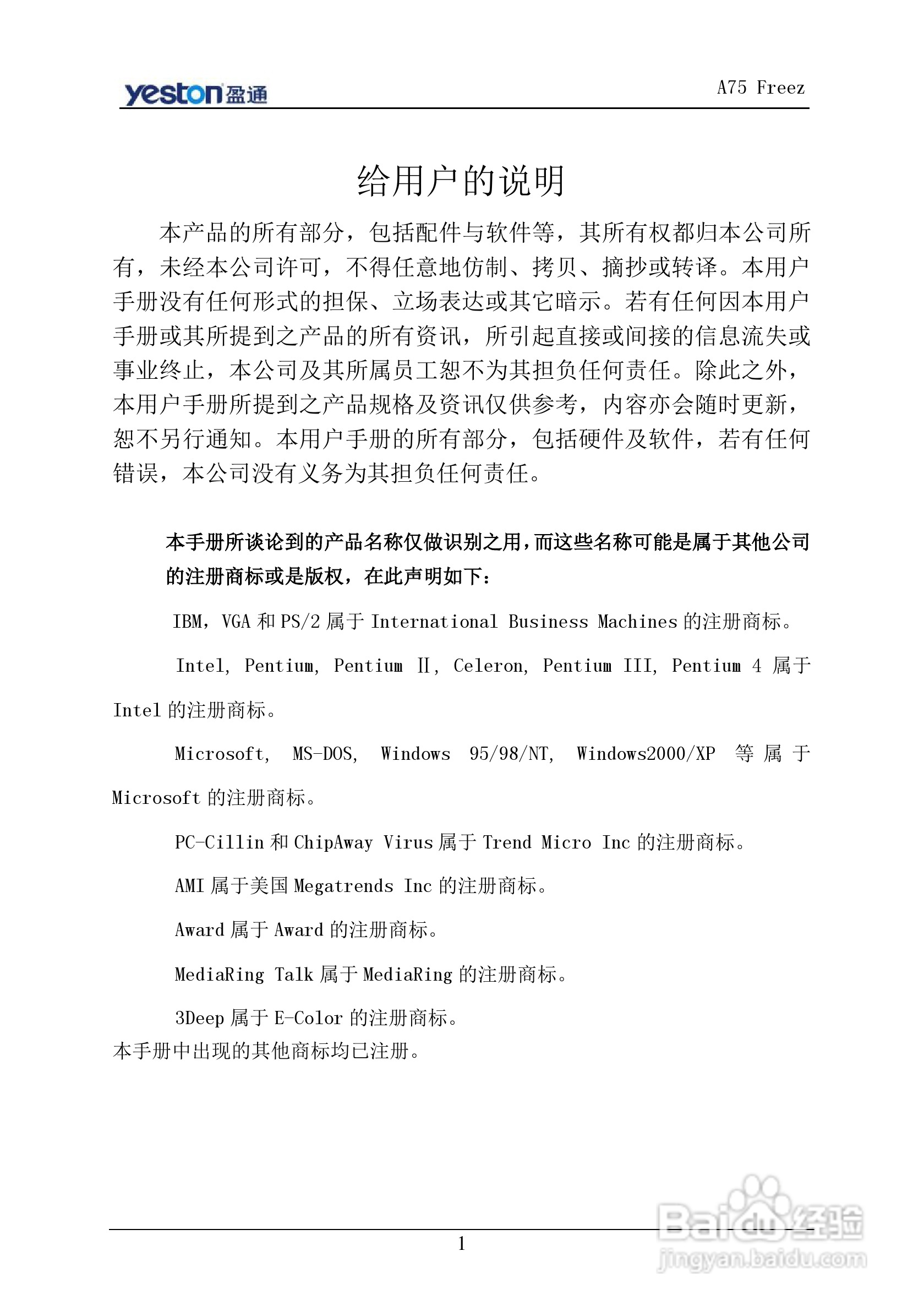 yeston 盈通

A75 Freez

给用户的说明

本产品的所有部分，包括配件与软件等，其所有权都归本公司所有，未经本公司许可，不得任意地仿制、拷贝、摘抄或转译。本用户手册没有任何形式的担保、立场表达或其它暗示。若有任何因本用户手册或其所提到之产品的所有资讯，所引起直接或间接的信息流失或事业终止，本公司及其所属员工恕不为其担负任何责任。除此之外，本用户手册所提到之产品规格及资讯仅供参考，内容亦会随时更新，恕不另行通知。本用户手册的所有部分，包括硬件及软件，若有任何错误，本公司没有义务为其担负任何责任。

本手册所谈论到的产品名称仅做识别之用，而这些名称可能是属于其他公司的注册商标或是版权，在此声明如下：

IBM，VGA 和 PS/2 属于 International Business Machines 的注册商标。

Intel, Pentium, Pentium Ⅱ, Celeron, Pentium III, Pentium 4 属于 Intel 的注册商标。

Microsoft, MS-DOS, Windows 95/98/NT, Windows2000/XP 等属于 Microsoft 的注册商标。

PC-Cillin 和 ChipAway Virus 属于 Trend Micro Inc 的注册商标。

AMI 属于美国 Megatrends Inc 的注册商标。

Award 属于 Award 的注册商标。

MediaRing Talk 属于 MediaRing 的注册商标。

3Deep 属于 E-Color 的注册商标。

本手册中出现的其他商标均已注册。

1

Baidu 经验
jingyan.baidu.com